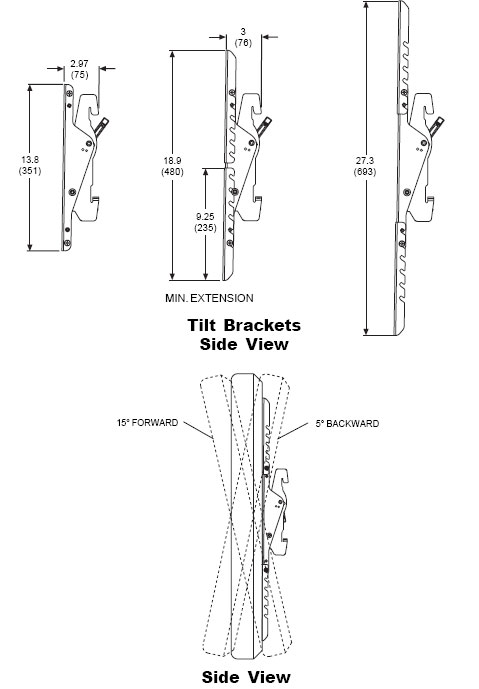 2.97
(75)

13.8
(351)

3
(76)

18.9
(480)

9.25
(235)

MIN. EXTENSION

27.3
(693)

Tilt Brackets
Side View

15° FORWARD

5° BACKWARD

Side View